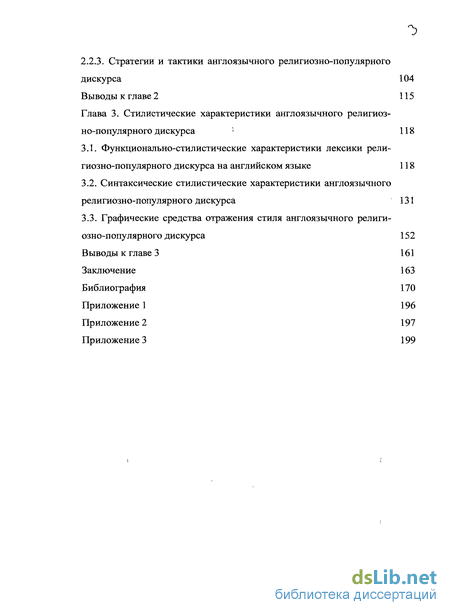 3

2.2.3. Стратегии и тактики англоязычного религиозно-популярного дискурса 104

Выводы к главе 2 115

Глава 3. Стилистические характеристики англоязычного религиозно-популярного дискурса 118

3.1. Функционально-стилистические характеристики лексики религиозно-популярного дискурса на английском языке 118

3.2. Синтаксические стилистические характеристики англоязычного религиозно-популярного дискурса 131

3.3. Графические средства отражения стиля англоязычного религиозно-популярного дискурса 152

Выводы к главе 3 161

Заключение 163

Библиография 170

Приложение 1 196

Приложение 2 197

Приложение 3 199

dsLib.net
библиотека диссертаций